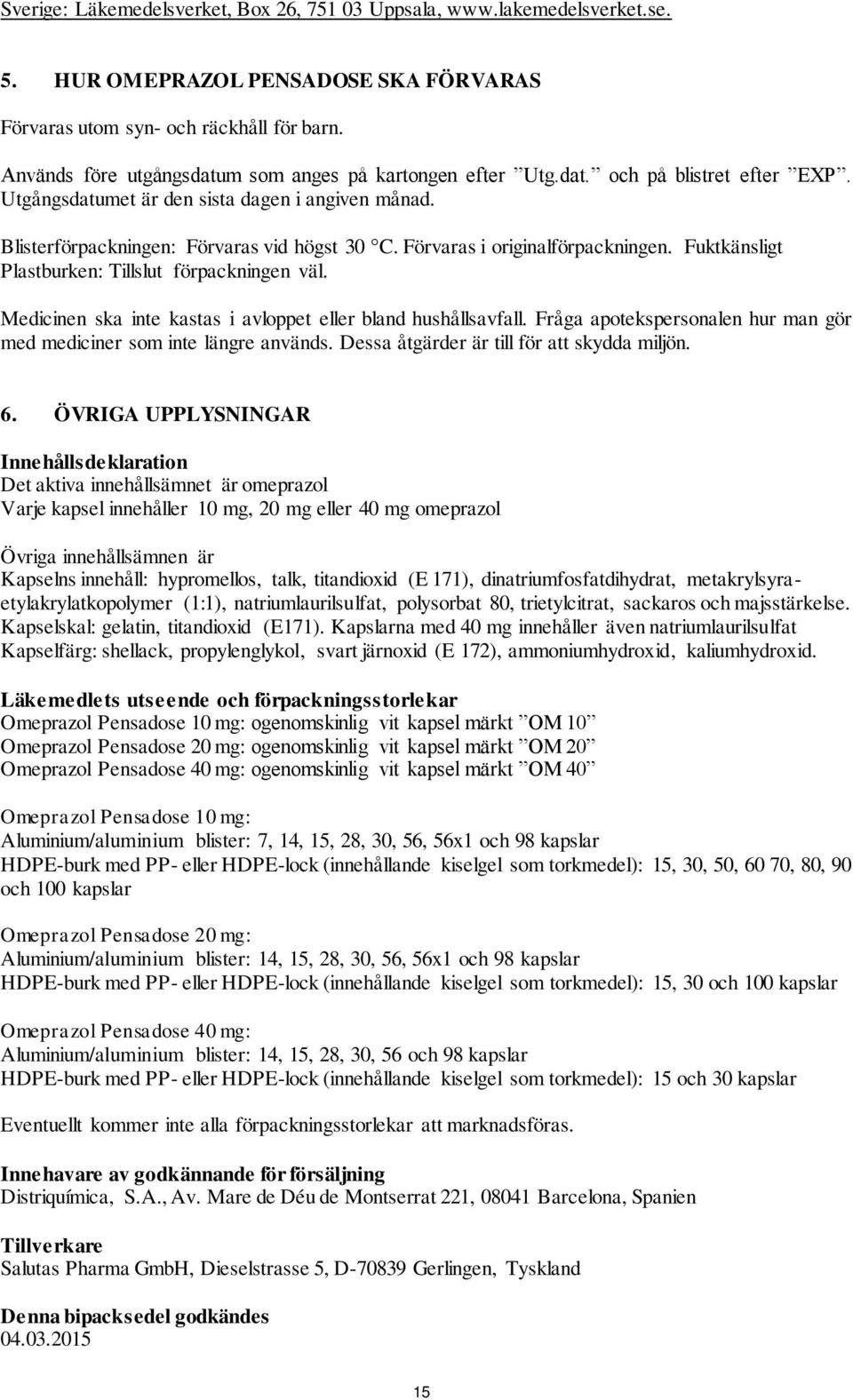 Sverige: Läkemedelsverket, Box 26, 751 03 Uppsala, www.lakemedelsverket.se.

5. HUR OMEPRAZOL PENSADOSE SKA FÖRVARAS

Förvaras utom syn- och räckhåll för barn.

Används före utgångsdatum som anges på kartongen efter ”Utg.dat.” och på blistret efter ”EXP”. Utgångsdatumet är den sista dagen i angiven månad.

Blisterförpackningen: Förvaras vid högst 30 °C. Förvaras i originalförpackningen. Fuktkänsligt Plastburken: Tillslut förpackningen väl.

Medicinen ska inte kastas i avloppet eller bland hushållsavfall. Fråga apotekspersonalen hur man gör med mediciner som inte längre används. Dessa åtgärder är till för att skydda miljön.

6. ÖVRIGA UPPLYSNINGAR

Innehållsdeklaration
Det aktiva innehållsämnet är omeprazol
Varje kapsel innehåller 10 mg, 20 mg eller 40 mg omeprazol

Övriga innehållsämnen är
Kapselns innehåll: hypromellos, talk, titandioxid (E 171), dinatriumfosfatdihydrat, metakrylsyra-etylakrylatkopolymer (1:1), natriumlaurilsulfat, polysorbat 80, trietylcitrat, sackaros och majsstärkelse. Kapselskal: gelatin, titandioxid (E171). Kapslarna med 40 mg innehåller även natriumlaurilsulfat
Kapselfärg: shellack, propylenglykol, svart järnoxid (E 172), ammoniumhydroxid, kaliumhydroxid.

Läkemedlets utseende och förpackningsstorlekar
Omeprazol Pensadose 10 mg: ogenomskinlig vit kapsel märkt ”OM 10”
Omeprazol Pensadose 20 mg: ogenomskinlig vit kapsel märkt ”OM 20”
Omeprazol Pensadose 40 mg: ogenomskinlig vit kapsel märkt ”OM 40”

Omeprazol Pensadose 10 mg:
Aluminium/aluminium blister: 7, 14, 15, 28, 30, 56, 56x1 och 98 kapslar
HDPE-burk med PP- eller HDPE-lock (innehållande kiselgel som torkmedel): 15, 30, 50, 60 70, 80, 90 och 100 kapslar

Omeprazol Pensadose 20 mg:
Aluminium/aluminium blister: 14, 15, 28, 30, 56, 56x1 och 98 kapslar
HDPE-burk med PP- eller HDPE-lock (innehållande kiselgel som torkmedel): 15, 30 och 100 kapslar

Omeprazol Pensadose 40 mg:
Aluminium/aluminium blister: 14, 15, 28, 30, 56 och 98 kapslar
HDPE-burk med PP- eller HDPE-lock (innehållande kiselgel som torkmedel): 15 och 30 kapslar

Eventuellt kommer inte alla förpackningsstorlekar att marknadsföras.

Innehavare av godkännande för försäljning
Distriquímica, S.A., Av. Mare de Déu de Montserrat 221, 08041 Barcelona, Spanien

Tillverkare
Salutas Pharma GmbH, Dieselstrasse 5, D-70839 Gerlingen, Tyskland

Denna bipacksedel godkändes
04.03.2015

15